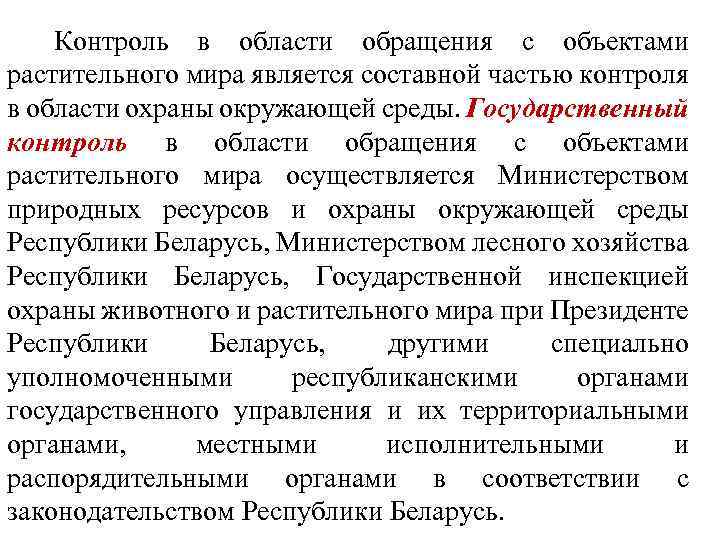 Контроль в области обращения с объектами растительного мира является составной частью контроля в области охраны окружающей среды. Государственный контроль в области обращения с объектами растительного мира осуществляется Министерством природных ресурсов и охраны окружающей среды Республики Беларусь, Министерством лесного хозяйства Республики Беларусь, Государственной инспекцией охраны животного и растительного мира при Президенте Республики Беларусь, другими специально уполномоченными республиканскими органами государственного управления и их территориальными органами, местными исполнительными и распорядительными органами в соответствии с законодательством Республики Беларусь.